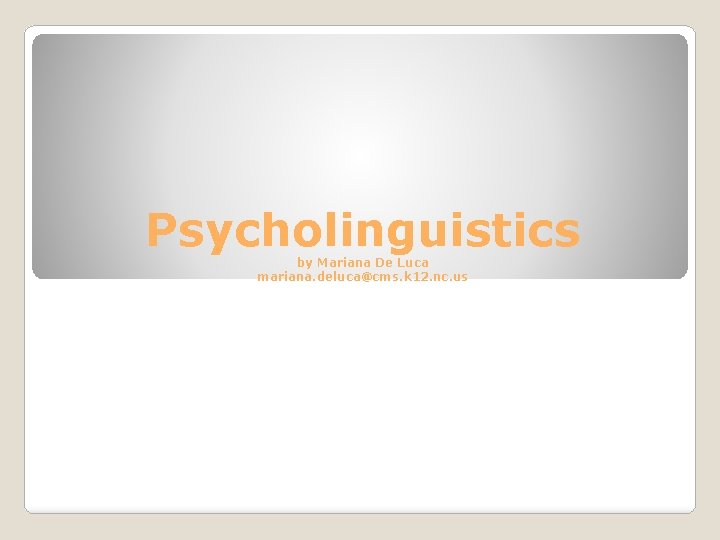 Psycholinguistics

by Mariana De Luca
mariana.deluca@cms.k12.nc.us